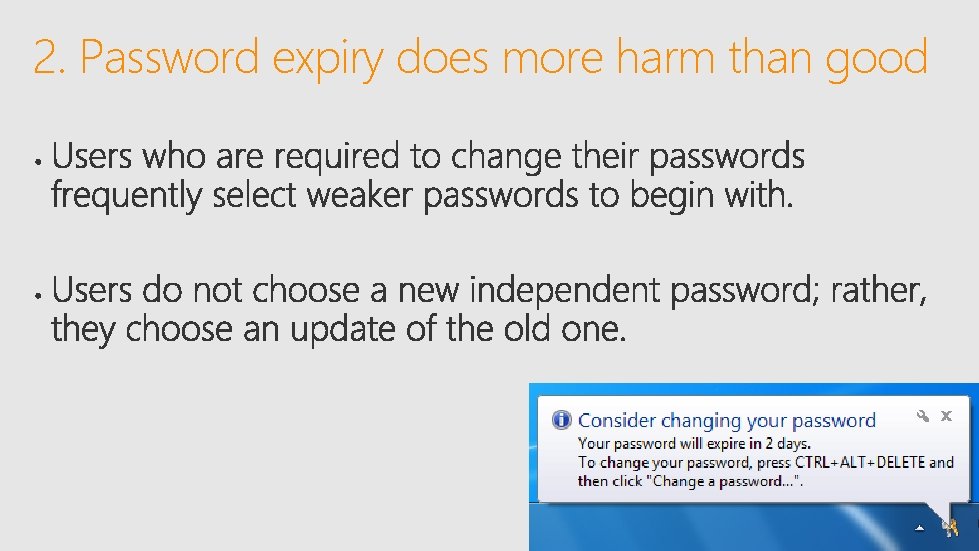 2. Password expiry does more harm than good

• Users who are required to change their passwords frequently select weaker passwords to begin with.

• Users do not choose a new independent password; rather, they choose an update of the old one.

Consider changing your password
Your password will expire in 2 days.
To change your password, press CTRL+ALT+DELETE and then click "Change a password...".